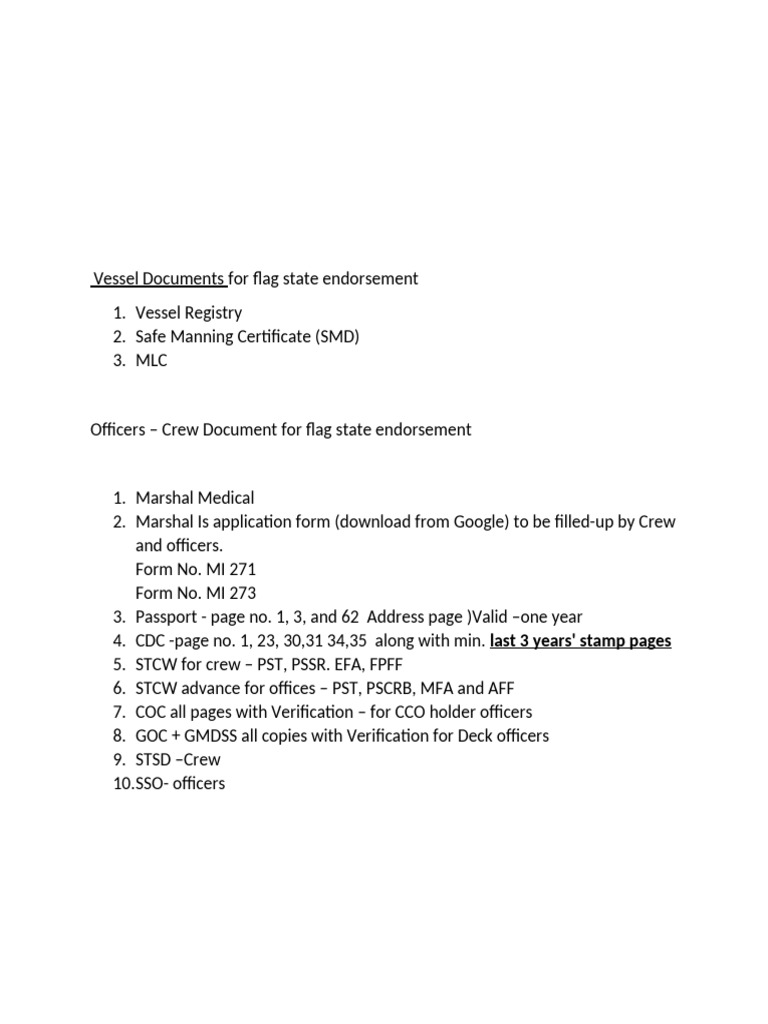 Vessel Documents for flag state endorsement

1. Vessel Registry
2. Safe Manning Certificate (SMD)
3. MLC

Officers – Crew Document for flag state endorsement

1. Marshal Medical
2. Marshal Is application form (download from Google) to be filled-up by Crew and officers.
Form No. MI 271
Form No. MI 273
3. Passport - page no. 1, 3, and 62 Address page )Valid –one year
4. CDC -page no. 1, 23, 30,31 34,35 along with min. last 3 years' stamp pages
5. STCW for crew – PST, PSSR. EFA, FPFF
6. STCW advance for offices – PST, PSCRB, MFA and AFF
7. COC all pages with Verification – for CCO holder officers
8. GOC + GMDSS all copies with Verification for Deck officers
9. STSD –Crew
10.SSO- officers